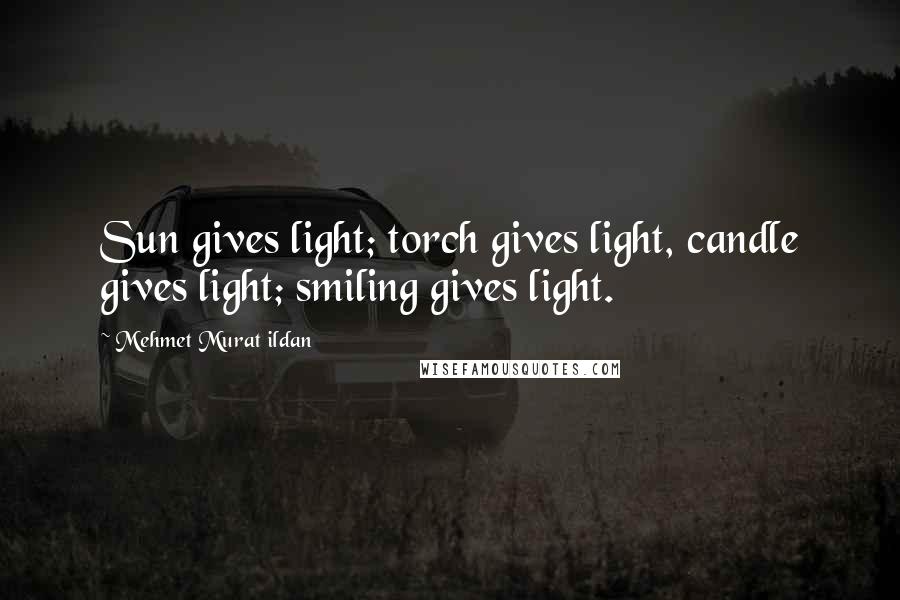 Sun gives light; torch gives light, candle gives light; smiling gives light.

~ Mehmet Murat ildan

WISEFAMOUSQUOTES.COM